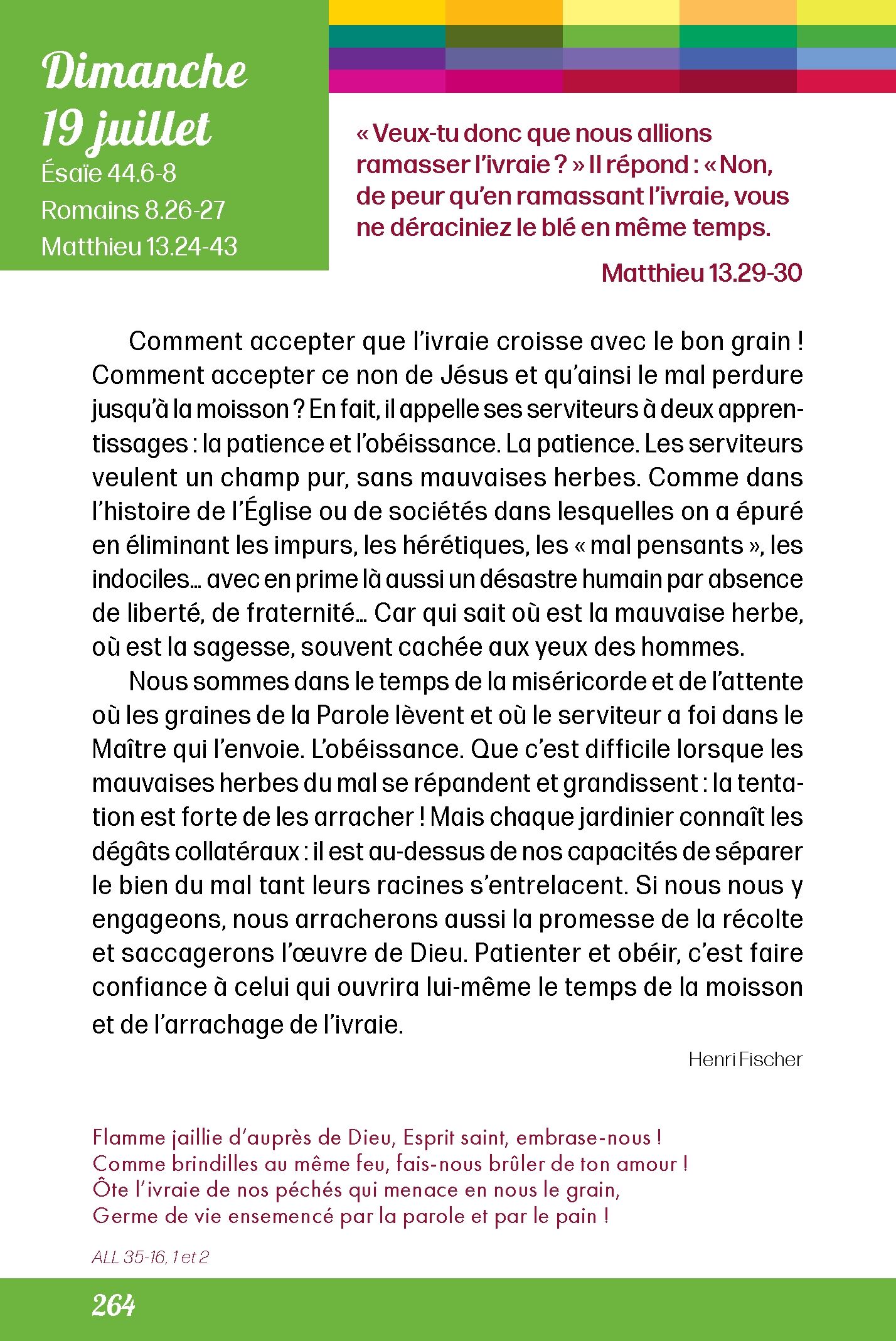 Dimanche 19 juillet
Ésaïe 44.6-8
Romains 8.26-27
Matthieu 13.24-43

« Veux-tu donc que nous allions ramasser l'ivraie ? » Il répond : « Non, de peur qu'en ramassant l'ivraie, vous ne déraciniez le blé en même temps.

Matthieu 13.29-30

Comment accepter que l'ivraie croisse avec le bon grain ! Comment accepter ce non de Jésus et qu'ainsi le mal perdure jusqu'à la moisson ? En fait, il appelle ses serviteurs à deux apprentissages : la patience et l'obéissance. La patience. Les serviteurs veulent un champ pur, sans mauvaises herbes. Comme dans l'histoire de l'Église ou de sociétés dans lesquelles on a épuré en éliminant les impurs, les hérétiques, les « mal pensants », les indociles… avec en prime là aussi un désastre humain par absence de liberté, de fraternité… Car qui sait où est la mauvaise herbe, où est la sagesse, souvent cachée aux yeux des hommes.

Nous sommes dans le temps de la miséricorde et de l'attente où les graines de la Parole lèvent et où le serviteur a foi dans le Maître qui l'envoie. L'obéissance. Que c'est difficile lorsque les mauvaises herbes du mal se répandent et grandissent : la tentation est forte de les arracher ! Mais chaque jardinier connaît les dégâts collatéraux : il est au-dessus de nos capacités de séparer le bien du mal tant leurs racines s'entrelacent. Si nous nous y engageons, nous arracherons aussi la promesse de la récolte et saccagerons l'œuvre de Dieu. Patienter et obéir, c'est faire confiance à celui qui ouvrira lui-même le temps de la moisson et de l'arrachage de l'ivraie.

Henri Fischer

Flamme jaillie d'auprès de Dieu, Esprit saint, embrase-nous !
Comme brindilles au même feu, fais-nous brûler de ton amour !
Ôte l'ivraie de nos péchés qui menace en nous le grain,
Germe de vie ensemencé par la parole et par le pain !

ALL 35-16, 1 et 2

264